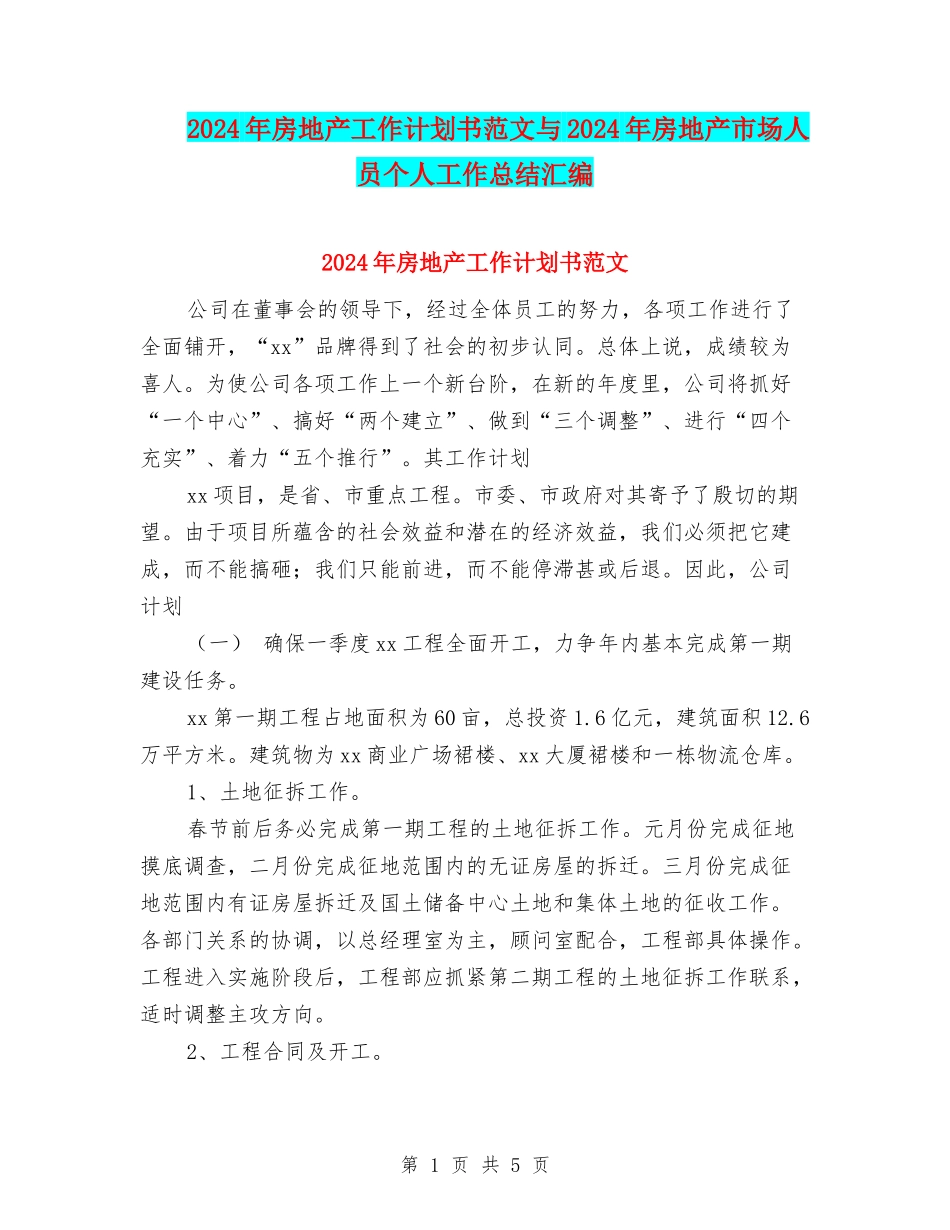 2024年房地产工作计划书范文与2024年房地产市场人员个人工作总结汇编

2024年房地产工作计划书范文

公司在董事会的领导下，经过全体员工的努力，各项工作进行了全面铺开，“xx”品牌得到了社会的初步认同。总体上说，成绩较为喜人。为使公司各项工作上一个新台阶，在新的年度里，公司将抓好“一个中心”、搞好“两个建立”、做到“三个调整”、进行“四个充实”、着力“五个推行”。其工作计划

xx项目，是省、市重点工程。市委、市政府对其寄予了殷切的期望。由于项目所蕴含的社会效益和潜在的经济效益，我们必须把它建成，而不能搞砸；我们只能前进，而不能停滞甚或后退。因此，公司计划

（一） 确保一季度xx工程全面开工，力争年内基本完成第一期建设任务。

xx第一期工程占地面积为60亩，总投资1.6亿元，建筑面积12.6万平方米。建筑物为xx商业广场裙楼、xx大厦裙楼和一栋物流仓库。

1、土地征拆工作。

春节前后务必完成第一期工程的土地征拆工作。元月份完成征地摸底调查，二月份完成征地范围内的无证房屋的拆迁。三月份完成征地范围内有证房屋拆迁及国土储备中心土地和集体土地的征收工作。各部门关系的协调，以总经理室为主，顾问室配合，工程部具体操作。工程进入实施阶段后，工程部应抓紧第二期工程的土地征拆工作联系，适时调整主攻方向。

2、工程合同及开工。

第 1 页 共 5 页